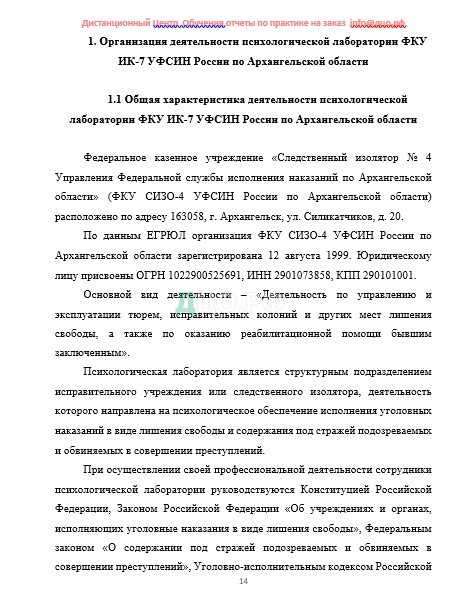 Дистанционный Центр Обучения отчеты по практике на заказ info@дцо.рф

1. Организация деятельности психологической лаборатории ФКУ ИК-7 УФСИН России по Архангельской области

1.1 Общая характеристика деятельности психологической лаборатории ФКУ ИК-7 УФСИН России по Архангельской области

Федеральное казенное учреждение «Следственный изолятор № 4 Управления Федеральной службы исполнения наказаний по Архангельской области» (ФКУ СИЗО-4 УФСИН России по Архангельской области) расположено по адресу 163058, г. Архангельск, ул. Силикатчиков, д. 20.

По данным ЕГРЮЛ организация ФКУ СИЗО-4 УФСИН России по Архангельской области зарегистрирована 12 августа 1999. Юридическому лицу присвоены ОГРН 1022900525691, ИНН 2901073858, КПП 290101001.

Основной вид деятельности – «Деятельность по управлению и эксплуатации тюрем, исправительных колоний и других мест лишения свободы, а также по оказанию реабилитационной помощи бывшим заключенным».

ДЦО.РФ

Психологическая лаборатория является структурным подразделением исправительного учреждения или следственного изолятора, деятельность которого направлена на психологическое обеспечение исполнения уголовных наказаний в виде лишения свободы и содержания под стражей подозреваемых и обвиняемых в совершении преступлений.

При осуществлении своей профессиональной деятельности сотрудники психологической лаборатории руководствуются Конституцией Российской Федерации, Законом Российской Федерации «Об учреждениях и органах, исполняющих уголовные наказания в виде лишения свободы», Федеральным законом «О содержании под стражей подозреваемых и обвиняемых в совершении преступлений», Уголовно-исполнительным кодексом Российской

14